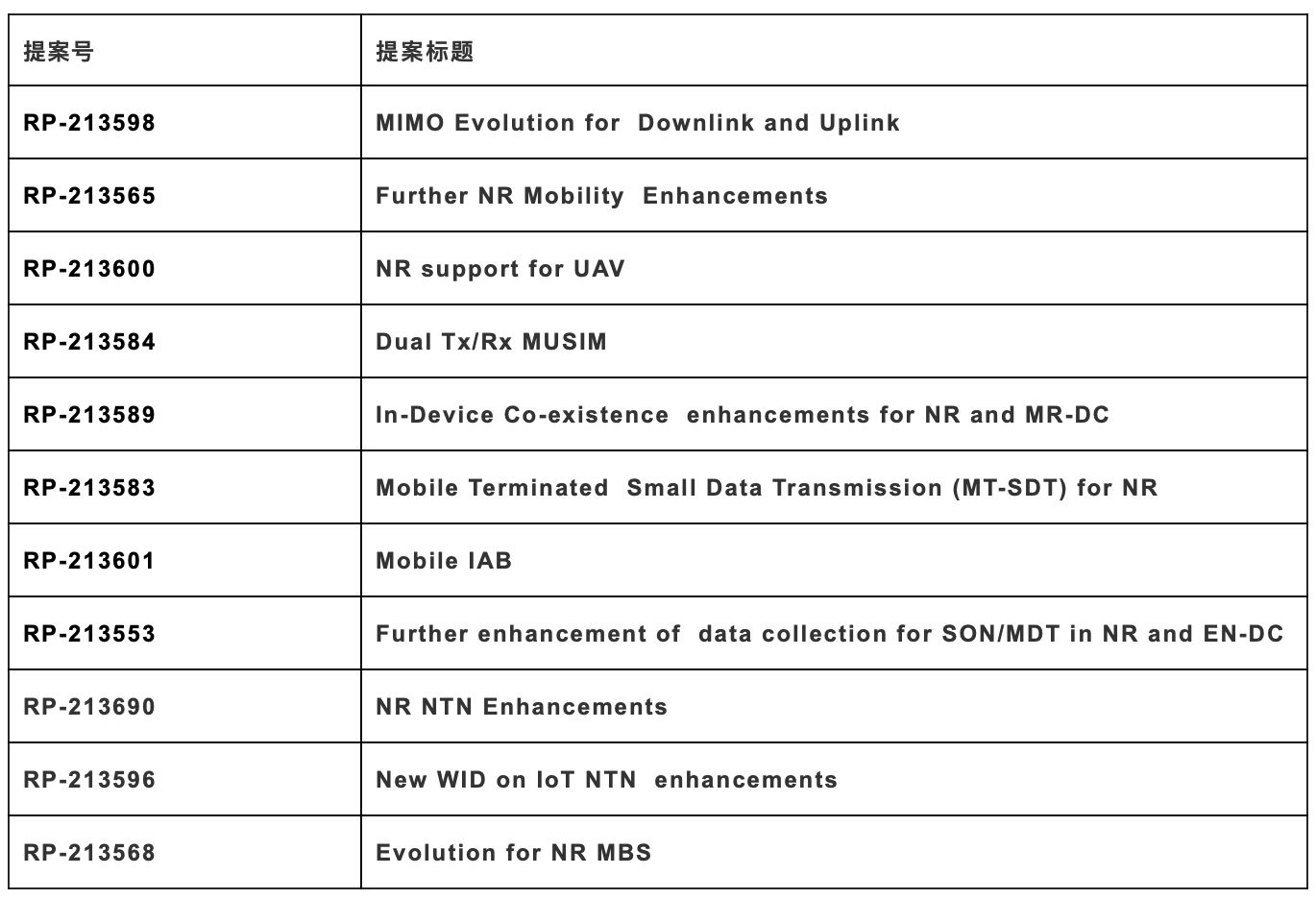 | 提案号 | 提案标题 |
|---|---|
| RP-213598 | MIMO Evolution for Downlink and Uplink |
| RP-213565 | Further NR Mobility Enhancements |
| RP-213600 | NR support for UAV |
| RP-213584 | Dual Tx/Rx MUSIM |
| RP-213589 | In-Device Co-existence enhancements for NR and MR-DC |
| RP-213583 | Mobile Terminated Small Data Transmission (MT-SDT) for NR |
| RP-213601 | Mobile IAB |
| RP-213553 | Further enhancement of data collection for SON/MDT in NR and EN-DC |
| RP-213690 | NR NTN Enhancements |
| RP-213596 | New WID on IoT NTN enhancements |
| RP-213568 | Evolution for NR MBS |